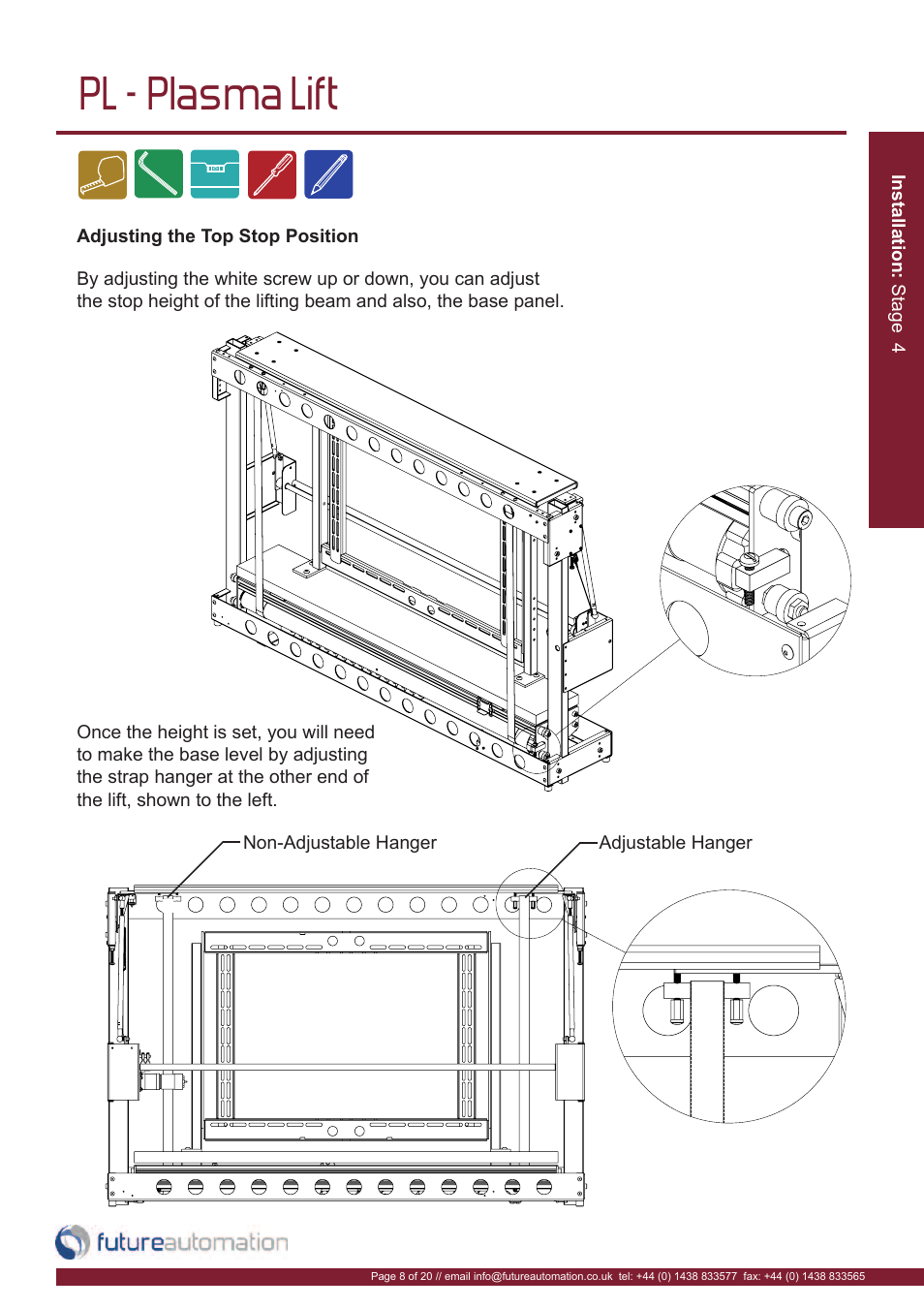 PL - Plasma Lift

Installation: Stage 4

Adjusting the Top Stop Position

By adjusting the white screw up or down, you can adjust the stop height of the lifting beam and also, the base panel.

Once the height is set, you will need to make the base level by adjusting the strap hanger at the other end of the lift, shown to the left.

Non-Adjustable Hanger

Adjustable Hanger

futureautomation

Page 8 of 20 // email info@futureautomation.co.uk tel: +44 (0) 1438 833577 fax: +44 (0) 1438 833565